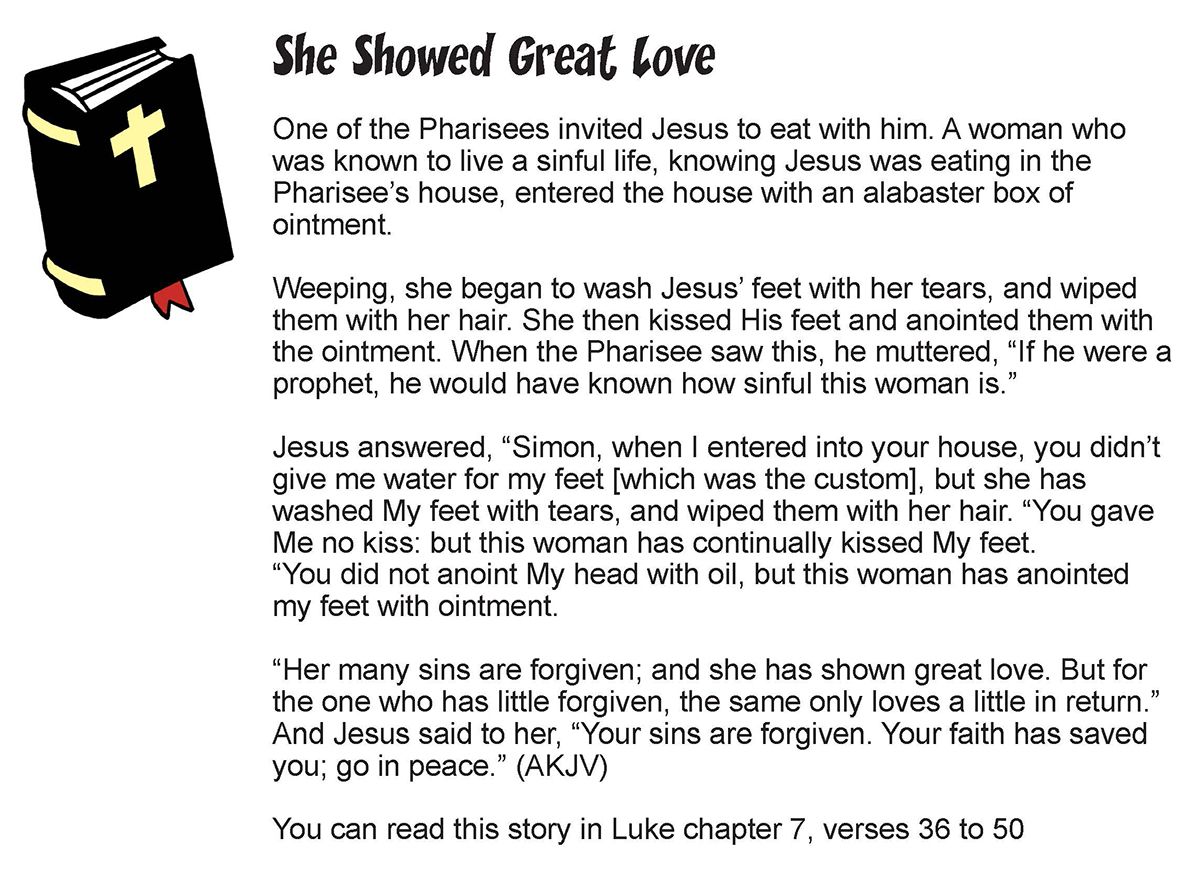 She Showed Great Love

One of the Pharisees invited Jesus to eat with him. A woman who was known to live a sinful life, knowing Jesus was eating in the Pharisee’s house, entered the house with an alabaster box of ointment.

Weeping, she began to wash Jesus’ feet with her tears, and wiped them with her hair. She then kissed His feet and anointed them with the ointment. When the Pharisee saw this, he muttered, “If he were a prophet, he would have known how sinful this woman is.”

Jesus answered, “Simon, when I entered into your house, you didn’t give me water for my feet [which was the custom], but she has washed My feet with tears, and wiped them with her hair. “You gave Me no kiss: but this woman has continually kissed My feet. “You did not anoint My head with oil, but this woman has anointed my feet with ointment.

“Her many sins are forgiven; and she has shown great love. But for the one who has little forgiven, the same only loves a little in return.” And Jesus said to her, “Your sins are forgiven. Your faith has saved you; go in peace.” (AKJV)

You can read this story in Luke chapter 7, verses 36 to 50